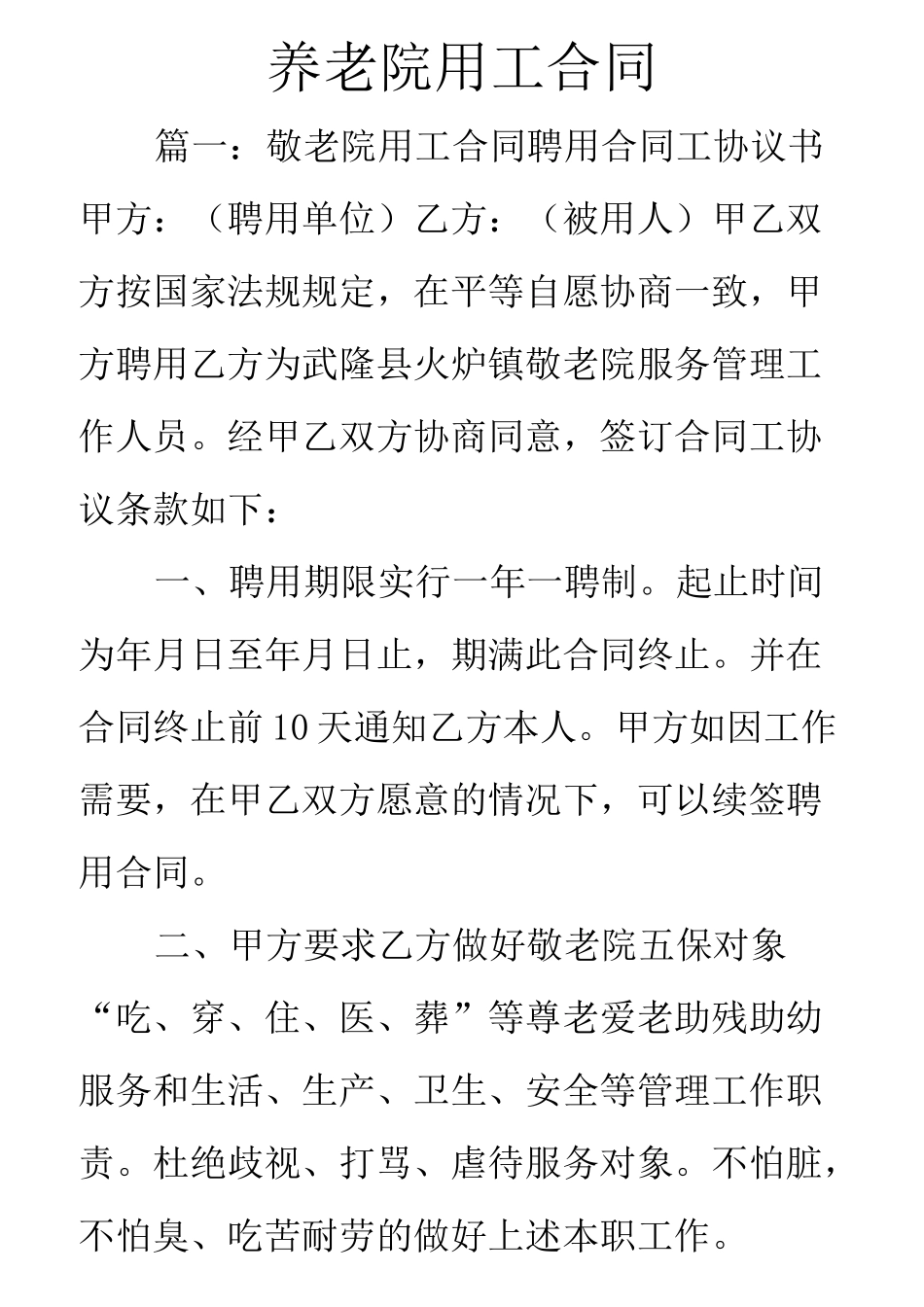 养老院用工合同

篇一：敬老院用工合同聘用合同工协议书甲方：（聘用单位）乙方：（被用人）甲乙双方按国家法规规定，在平等自愿协商一致，甲方聘用乙方为武隆县火炉镇敬老院服务管理工作人员。经甲乙双方协商同意，签订合同工协议条款如下：

一、聘用期限实行一年一聘制。起止时间为年月日至年月日止，期满此合同终止。并在合同终止前10天通知乙方本人。甲方如因工作需要，在甲乙双方愿意的情况下，可以续签聘用合同。

二、甲方要求乙方做好敬老院五保对象“吃、穿、住、医、葬”等尊老爱老助残助幼服务和生活、生产、卫生、安全等管理工作职责。杜绝歧视、打骂、虐待服务对象。不怕脏，不怕臭、吃苦耐劳的做好上述本职工作。